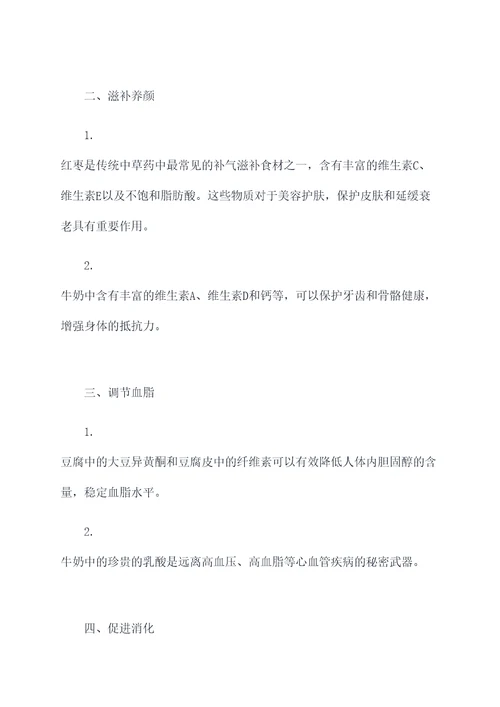 二、滋补养颜

1.

红枣是传统中草药中最常见的补气滋补食材之一，含有丰富的维生素C、维生素E以及不饱和脂肪酸。这些物质对于美容护肤，保护皮肤和延缓衰老具有重要作用。

2.

牛奶中含有丰富的维生素A、维生素D和钙等，可以保护牙齿和骨骼健康，增强身体的抵抗力。

三、调节血脂

1.

豆腐中的大豆异黄酮和豆腐皮中的纤维素可以有效降低人体内胆固醇的含量，稳定血脂水平。

2.

牛奶中的珍贵的乳酸是远离高血压、高血脂等心血管疾病的秘密武器。

四、促进消化